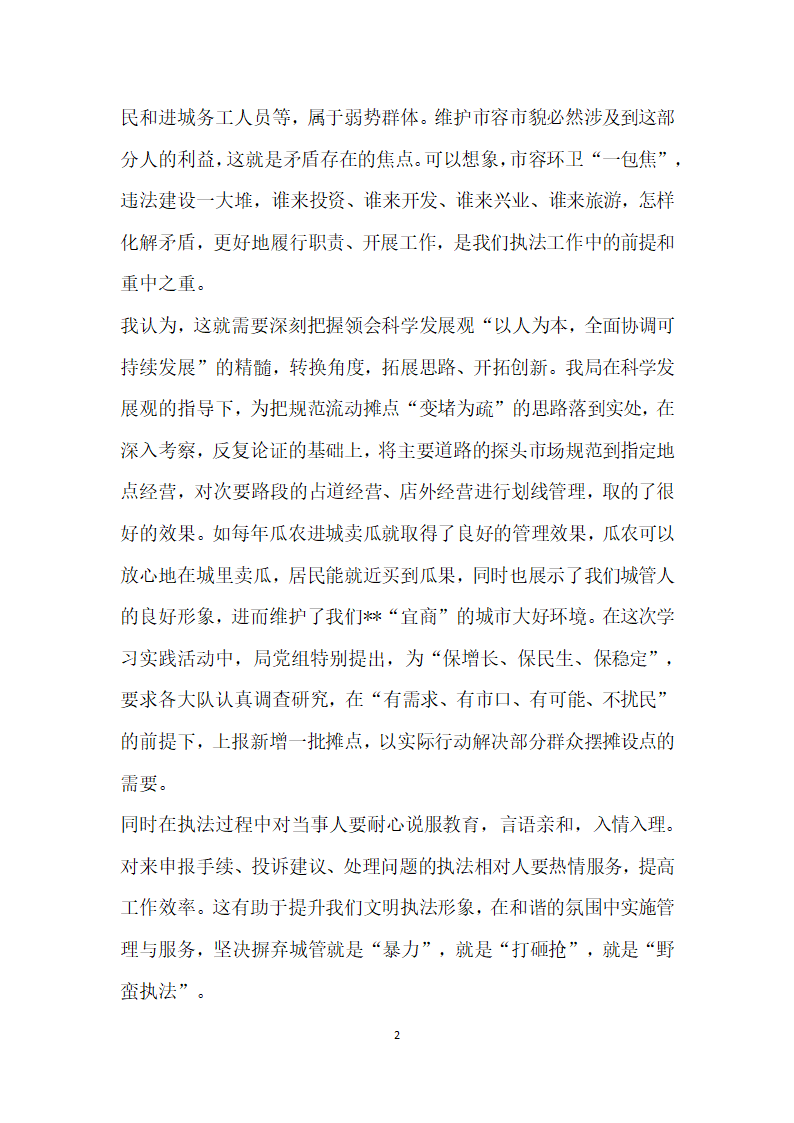 民和进城务工人员等，属于弱势群体。维护市容市貌必然涉及到这部分人的利益，这就是矛盾存在的焦点。可以想象，市容环卫“一包焦”，违法建设一大堆，谁来投资、谁来开发、谁来兴业、谁来旅游，怎样化解矛盾，更好地履行职责、开展工作，是我们执法工作中的前提和重中之重。

我认为，这就需要深刻把握领会科学发展观“以人为本，全面协调可持续发展”的精髓，转换角度，拓展思路、开拓创新。我局在科学发展观的指导下，为把规范流动摊点“变堵为疏”的思路落到实处，在深入考察，反复论证的基础上，将主要道路的探头市场规范到指定地点经营，对次要路段的占道经营、店外经营进行划线管理，取的了很好的效果。如每年瓜农进城卖瓜就取得了良好的管理效果，瓜农可以放心地在城里卖瓜，居民能就近买到瓜果，同时也展示了我们城管人的良好形象，进而维护了我们**“宜商”的城市大好环境。在这次学习实践活动中，局党组特别提出，为“保增长、保民生、保稳定”，要求各大队认真调查研究，在“有需求、有市口、有可能、不扰民”的前提下，上报新增一批摊点，以实际行动解决部分群众摆摊设点的需要。

同时在执法过程中对当事人要耐心说服教育，言语亲和，入情入理。对来申报手续、投诉建议、处理问题的执法相对人要热情服务，提高工作效率。这有助于提升我们文明执法形象，在和谐的氛围中实施管理与服务，坚决摒弃城管就是“暴力”，就是“打砸抢”，就是“野蛮执法”。

2